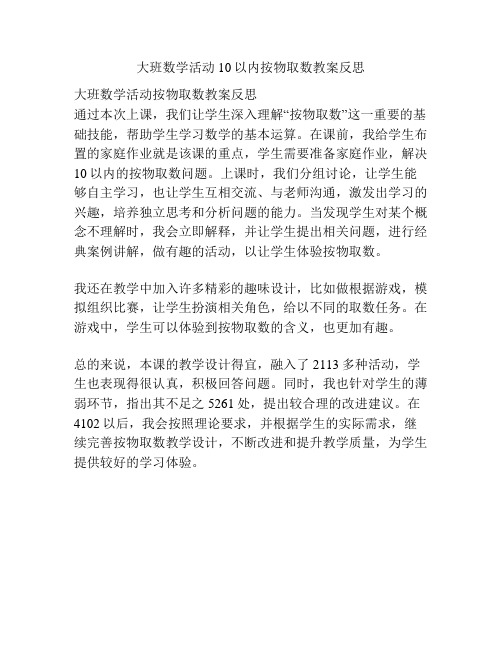 大班数学活动 10 以内按物取数教案反思

大班数学活动按物取数教案反思
通过本次上课，我们让学生深入理解“按物取数”这一重要的基础技能，帮助学生学习数学的基本运算。在课前，我给学生布置的家庭作业就是该课的重点，学生需要准备家庭作业，解决 10 以内的按物取数问题。上课时，我们分组讨论，让学生能够自主学习，也让学生互相交流、与老师沟通，激发出学习的兴趣，培养独立思考和分析问题的能力。当发现学生对某个概念不理解时，我会立即解释，并让学生提出相关问题，进行经典案例讲解，做有趣的活动，以让学生体验按物取数。

我还在教学中加入许多精彩的趣味设计，比如做根据游戏，模拟组织比赛，让学生扮演相关角色，给以不同的取数任务。在游戏中，学生可以体验到按物取数的含义，也更加有趣。

总的来说，本课的教学设计得宜，融入了 2113 多种活动，学生也表现得很认真，积极回答问题。同时，我也针对学生的薄弱环节，指出其不足之 5261 处，提出较合理的改进建议。在 4102 以后，我会按照理论要求，并根据学生的实际需求，继续完善按物取数教学设计，不断改进和提升教学质量，为学生提供较好的学习体验。